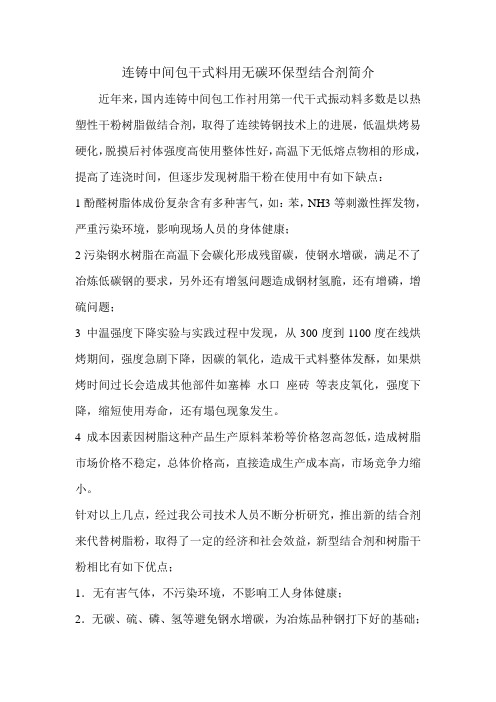 连铸中间包干式料用无碳环保型结合剂简介

近年来，国内连铸中间包工作衬用第一代干式振动料多数是以热塑性干粉树脂做结合剂，取得了连续铸钢技术上的进展，低温烘烤易硬化，脱摸后衬体强度高使用整体性好，高温下无低熔点物相的形成，提高了连浇时间，但逐步发现树脂干粉在使用中有如下缺点：

1 酚醛树脂体成份复杂含有多种害气，如：苯，NH3 等刺激性挥发物，严重污染环境，影响现场人员的身体健康；

2 污染钢水树脂在高温下会碳化形成残留碳，使钢水增碳，满足不了冶炼低碳钢的要求，另外还有增氢问题造成钢材氢脆，还有增磷，增硫问题；

3 中温强度下降实验与实践过程中发现，从 300 度到 1100 度在线烘烤期间，强度急剧下降，因碳的氧化，造成干式料整体发酥，如果烘烤时间过长会造成其他部件如塞棒 水口 座砖 等表皮氧化，强度下降，缩短使用寿命，还有塌包现象发生。

4 成本因素因树脂这种产品生产原料苯粉等价格忽高忽低，造成树脂市场价格不稳定，总体价格高，直接造成生产成本高，市场竞争力缩小。

针对以上几点，经过我公司技术人员不断分析研究，推出新的结合剂来代替树脂粉，取得了一定的经济和社会效益，新型结合剂和树脂干粉相比有如下优点：

1．无有害气体，不污染环境，不影响工人身体健康；

2．无碳、硫、磷、氢等避免钢水增碳，为冶炼品种钢打下好的基础；